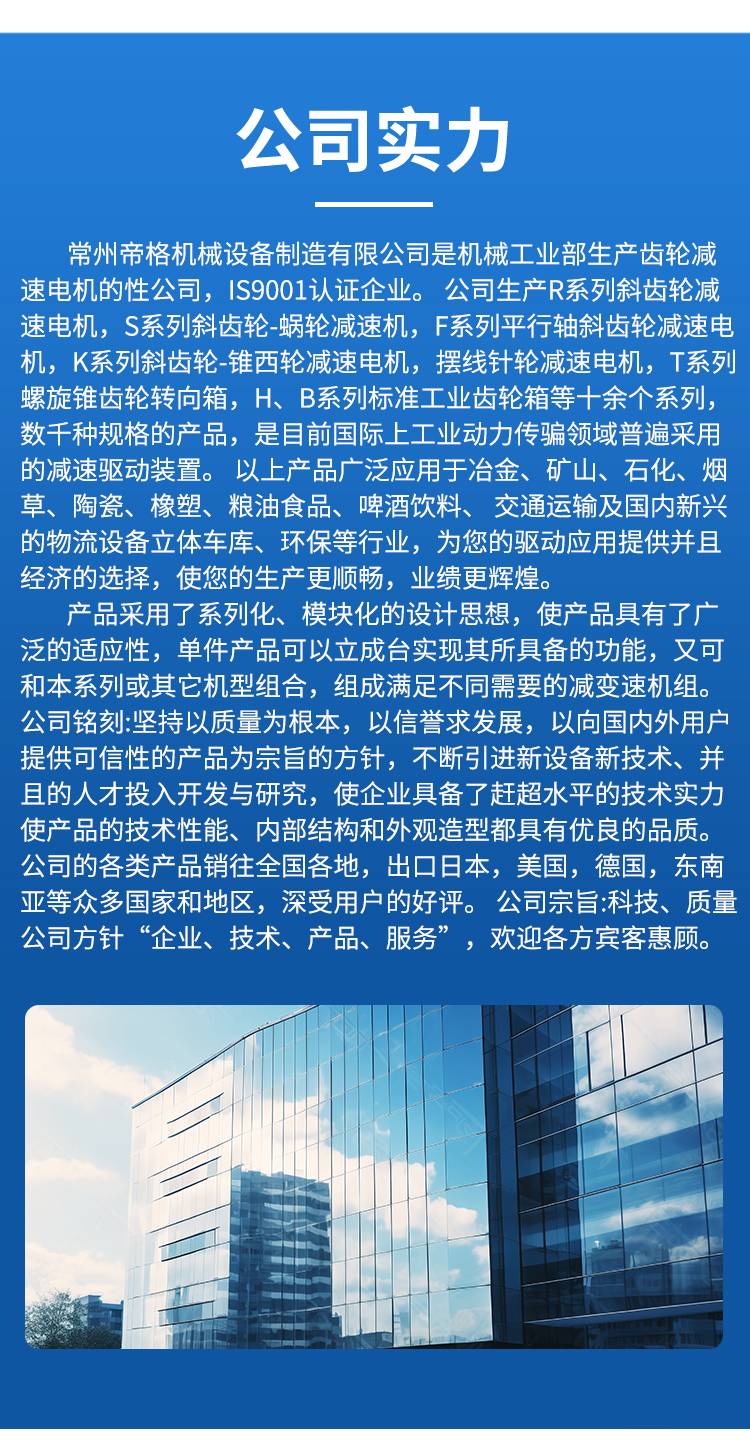 公司实力

常州帝格机械设备制造有限公司是机械工业部生产齿轮减速电机的性公司，IS9001认证企业。 公司生产R系列斜齿轮减速电机，S系列斜齿轮-蜗轮减速机，F系列平行轴斜齿轮减速电机，K系列斜齿轮-锥西轮减速电机，摆线针轮减速电机，T系列螺旋锥齿轮转向箱，H、B系列标准工业齿轮箱等十余个系列，数千种规格的产品，是目前国际上工业动力传骗领域普遍采用的减速驱动装置。 以上产品广泛应用于冶金、矿山、石化、烟草、陶瓷、橡塑、粮油食品、啤酒饮料、 交通运输及国内新兴的物流设备立体车库、环保等行业，为您的驱动应用提供并且经济的选择，使您的生产更顺畅，业绩更辉煌。

产品采用了系列化、模块化的设计思想，使产品具有了广泛的适应性，单件产品可以立成台实现其所具备的功能，又可和本系列或其它机型组合，组成满足不同需要的减变速机组。公司铭刻:坚持以质量为根本，以信誉求发展，以向国内外用户提供可信性的产品为宗旨的方针，不断引进新设备新技术、并且的人才投入开发与研究，使企业具备了赶超水平的技术实力使产品的技术性能、内部结构和外观造型都具有优良的品质。公司的各类产品销往全国各地，出口日本，美国，德国，东南亚等众多国家和地区，深受用户的好评。 公司宗旨:科技、质量公司方针“企业、技术、产品、服务”，欢迎各方宾客惠顾。